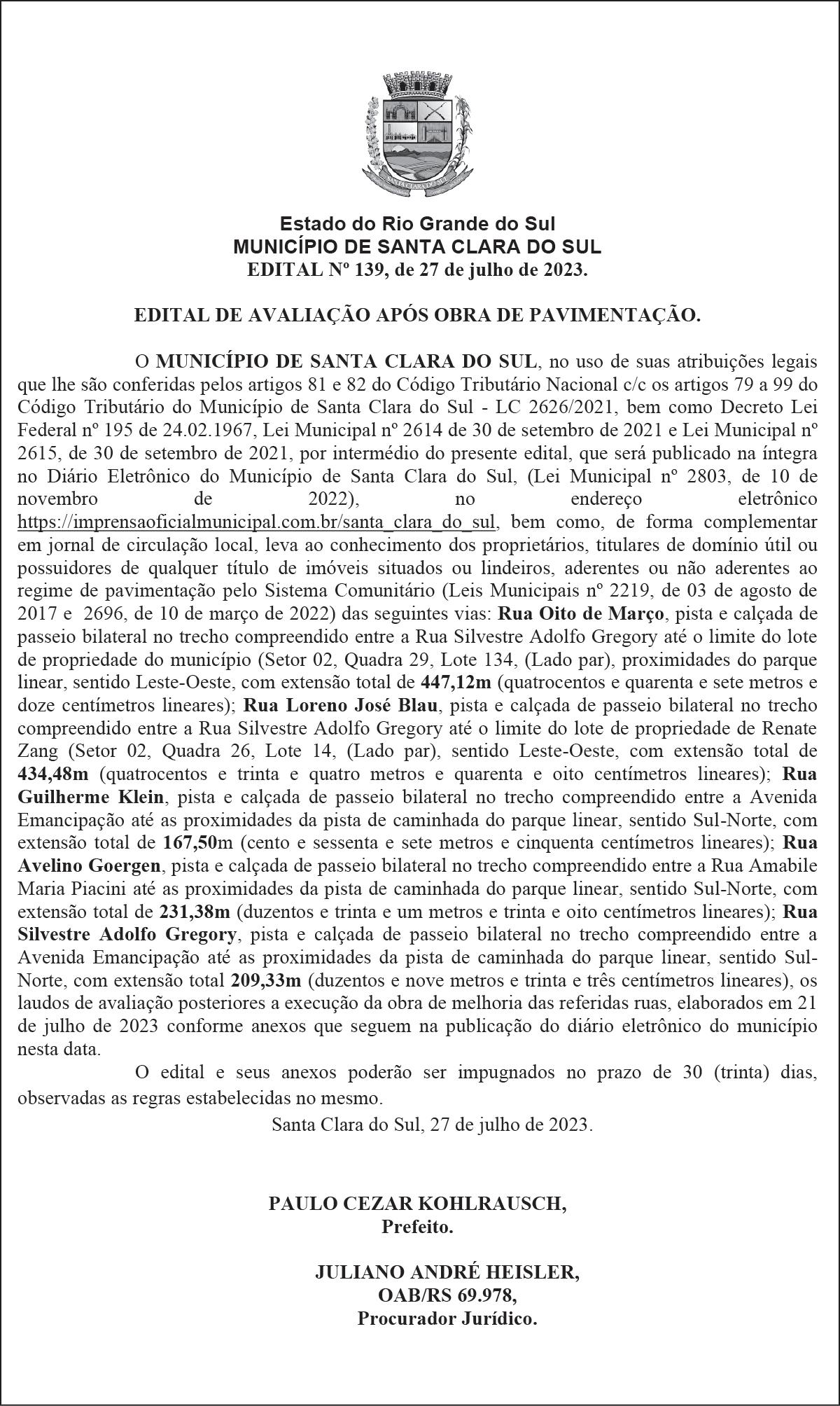 Estado do Rio Grande do Sul
MUNICÍPIO DE SANTA CLARA DO SUL
EDITAL Nº 139, de 27 de julho de 2023.

EDITAL DE AVALIAÇÃO APÓS OBRA DE PAVIMENTAÇÃO.

O MUNICÍPIO DE SANTA CLARA DO SUL, no uso de suas atribuições legais que lhe são conferidas pelos artigos 81 e 82 do Código Tributário Nacional c/c os artigos 79 a 99 do Código Tributário do Município de Santa Clara do Sul - LC 2626/2021, bem como Decreto Lei Federal nº 195 de 24.02.1967, Lei Municipal nº 2614 de 30 de setembro de 2021 e Lei Municipal nº 2615, de 30 de setembro de 2021, por intermédio do presente edital, que será publicado na íntegra no Diário Eletrônico do Município de Santa Clara do Sul, (Lei Municipal nº 2803, de 10 de novembro de 2022), no endereço eletrônico https://imprensaoficialmunicipal.com.br/santa_clara_do_sul, bem como, de forma complementar em jornal de circulação local, leva ao conhecimento dos proprietários, titulares de domínio útil ou possuidores de qualquer título de imóveis situados ou lindeiros, aderentes ou não aderentes ao regime de pavimentação pelo Sistema Comunitário (Leis Municipais nº 2219, de 03 de agosto de 2017 e 2696, de 10 de março de 2022) das seguintes vias: Rua Oito de Março, pista e calçada de passeio bilateral no trecho compreendido entre a Rua Silvestre Adolfo Gregory até o limite do lote de propriedade do município (Setor 02, Quadra 29, Lote 134, (Lado par), proximidades do parque linear, sentido Leste-Oeste, com extensão total de 447,12m (quatrocentos e quarenta e sete metros e doze centímetros lineares); Rua Loreno José Blau, pista e calçada de passeio bilateral no trecho compreendido entre a Rua Silvestre Adolfo Gregory até o limite do lote de propriedade de Renate Zang (Setor 02, Quadra 26, Lote 14, (Lado par), sentido Leste-Oeste, com extensão total de 434,48m (quatrocentos e trinta e quatro metros e quarenta e oito centímetros lineares); Rua Guilherme Klein, pista e calçada de passeio bilateral no trecho compreendido entre a Avenida Emancipação até as proximidades da pista de caminhada do parque linear, sentido Sul-Norte, com extensão total de 167,50m (cento e sessenta e sete metros e cinquenta centímetros lineares); Rua Avelino Goergen, pista e calçada de passeio bilateral no trecho compreendido entre a Rua Amabile Maria Piacini até as proximidades da pista de caminhada do parque linear, sentido Sul-Norte, com extensão total de 231,38m (duzentos e trinta e um metros e trinta e oito centímetros lineares); Rua Silvestre Adolfo Gregory, pista e calçada de passeio bilateral no trecho compreendido entre a Avenida Emancipação até as proximidades da pista de caminhada do parque linear, sentido Sul-Norte, com extensão total 209,33m (duzentos e nove metros e trinta e três centímetros lineares), os laudos de avaliação posteriores a execução da obra de melhoria das referidas ruas, elaborados em 21 de julho de 2023 conforme anexos que seguem na publicação do diário eletrônico do município nesta data.

O edital e seus anexos poderão ser impugnados no prazo de 30 (trinta) dias, observadas as regras estabelecidas no mesmo.

Santa Clara do Sul, 27 de julho de 2023.

PAULO CEZAR KOHLRAUSCH,
Prefeito.

JULIANO ANDRÉ HEISLER,
OAB/RS 69.978,
Procurador Jurídico.